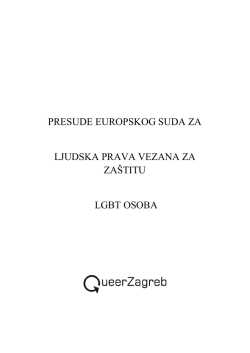 PRESUDE EUROPSKOG SUDA ZA

LJUDSKA PRAVA VEZANA ZA ZAŠTITU

LGBT OSOBA

QueerZagreb